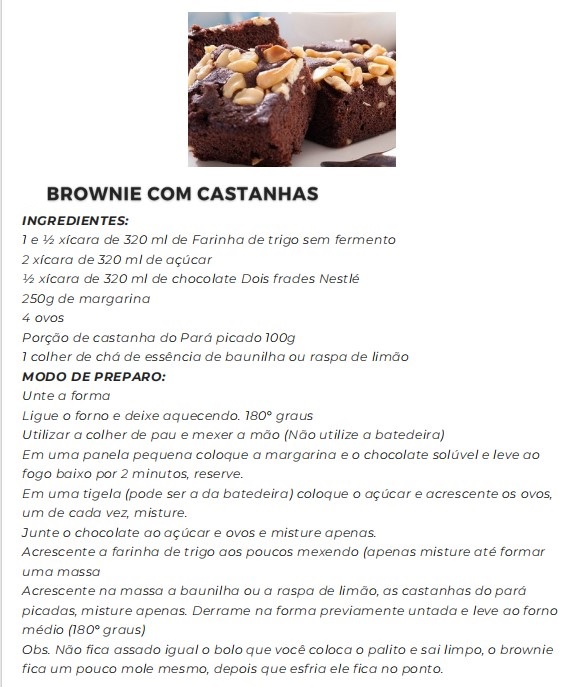 BROWNIE COM CASTANHAS

INGREDIENTES:
1 e ½ xícara de 320 ml de Farinha de trigo sem fermento
2 xícara de 320 ml de açúcar
½ xícara de 320 ml de chocolate Dois frades Nestlé
250g de margarina
4 ovos
Porção de castanha do Pará picado 100g
1 colher de chá de essência de baunilha ou raspa de limão

MODO DE PREPARO:
Unte a forma
Ligue o forno e deixe aquecendo. 180° graus
Utilizar a colher de pau e mexer a mão (Não utilize a batedeira)
Em uma panela pequena coloque a margarina e o chocolate solúvel e leve ao fogo baixo por 2 minutos, reserve.
Em uma tigela (pode ser a da batedeira) coloque o açúcar e acrescente os ovos, um de cada vez, misture.
Junte o chocolate ao açúcar e ovos e misture apenas.
Acrescente a farinha de trigo aos poucos mexendo (apenas misture até formar uma massa
Acrescente na massa a baunilha ou a raspa de limão, as castanhas do pará picadas, misture apenas. Derrame na forma previamente untada e leve ao forno médio (180° graus)
Obs. Não fica assado igual o bolo que você coloca o palito e sai limpo, o brownie fica um pouco mole mesmo, depois que esfria ele fica no ponto.